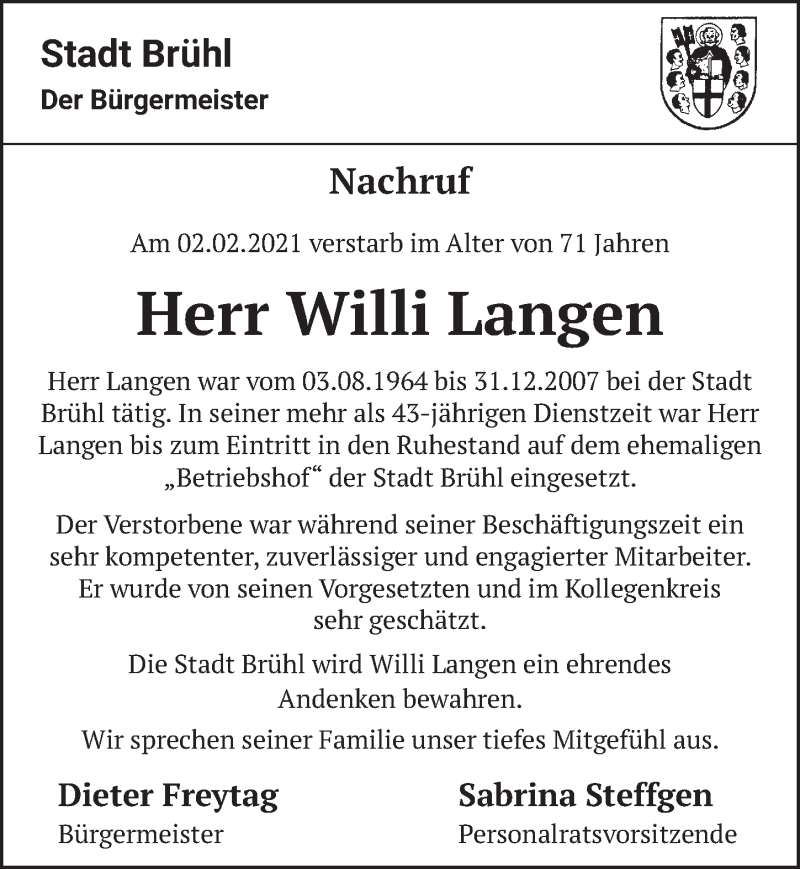 Stadt Brühl
Der Bürgermeister

Nachruf

Am 02.02.2021 verstarb im Alter von 71 Jahren

Herr Willi Langen

Herr Langen war vom 03.08.1964 bis 31.12.2007 bei der Stadt Brühl tätig. In seiner mehr als 43-jährigen Dienstzeit war Herr Langen bis zum Eintritt in den Ruhestand auf dem ehemaligen „Betriebshof“ der Stadt Brühl eingesetzt.

Der Verstorbene war während seiner Beschäftigungszeit ein sehr kompetenter, zuverlässiger und engagierter Mitarbeiter. Er wurde von seinen Vorgesetzten und im Kollegenkreis sehr geschätzt.

Die Stadt Brühl wird Willi Langen ein ehrendes Andenken bewahren.

Wir sprechen seiner Familie unser tiefes Mitgefühl aus.

Dieter Freytag
Bürgermeister

Sabrina Steffgen
Personalratsvorsitzende